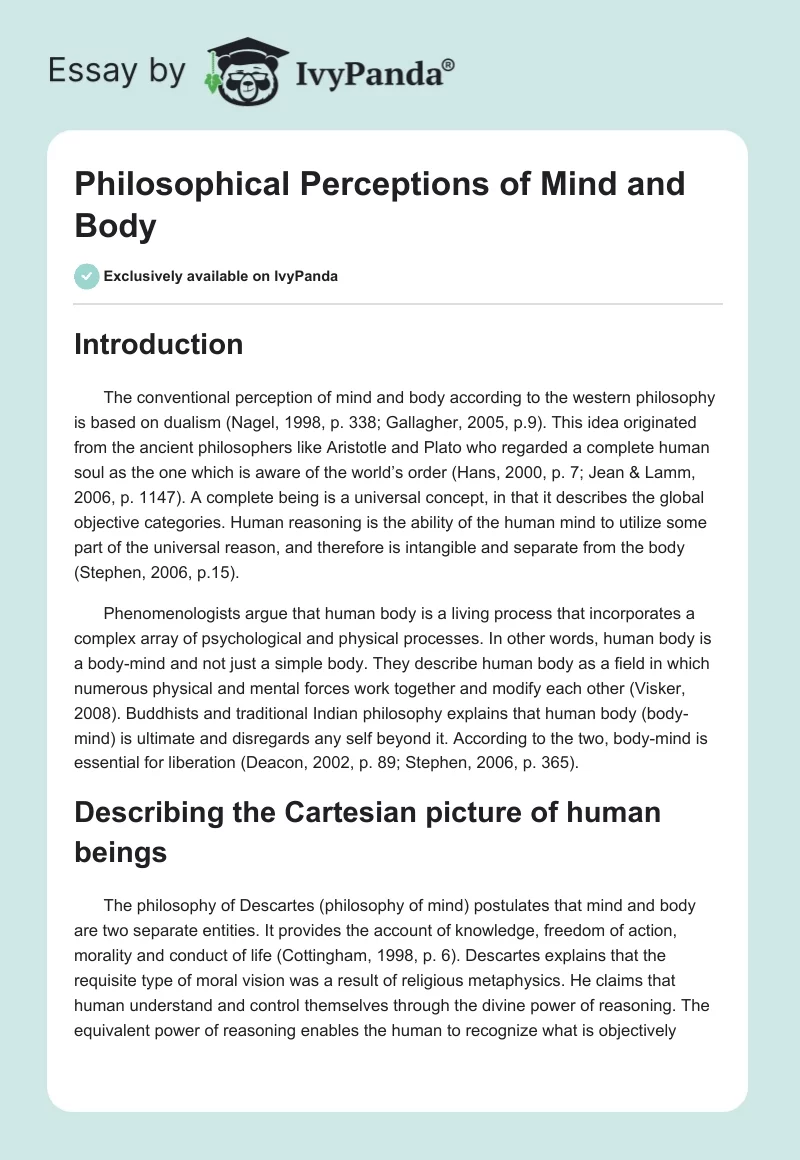 Essay by IvyPanda®

Philosophical Perceptions of Mind and Body

Exclusively available on IvyPanda

Introduction

The conventional perception of mind and body according to the western philosophy is based on dualism (Nagel, 1998, p. 338; Gallagher, 2005, p.9). This idea originated from the ancient philosophers like Aristotle and Plato who regarded a complete human soul as the one which is aware of the world's order (Hans, 2000, p. 7; Jean & Lamm, 2006, p. 1147). A complete being is a universal concept, in that it describes the global objective categories. Human reasoning is the ability of the human mind to utilize some part of the universal reason, and therefore is intangible and separate from the body (Stephen, 2006, p.15).

Phenomenologists argue that human body is a living process that incorporates a complex array of psychological and physical processes. In other words, human body is a body-mind and not just a simple body. They describe human body as a field in which numerous physical and mental forces work together and modify each other (Visker, 2008). Buddhists and traditional Indian philosophy explains that human body (body-mind) is ultimate and disregards any self beyond it. According to the two, body-mind is essential for liberation (Deacon, 2002, p. 89; Stephen, 2006, p. 365).

Describing the Cartesian picture of human beings

The philosophy of Descartes (philosophy of mind) postulates that mind and body are two separate entities. It provides the account of knowledge, freedom of action, morality and conduct of life (Cottingham, 1998, p. 6). Descartes explains that the requisite type of moral vision was a result of religious metaphysics. He claims that human understand and control themselves through the divine power of reasoning. The equivalent power of reasoning enables the human to recognize what is objectively